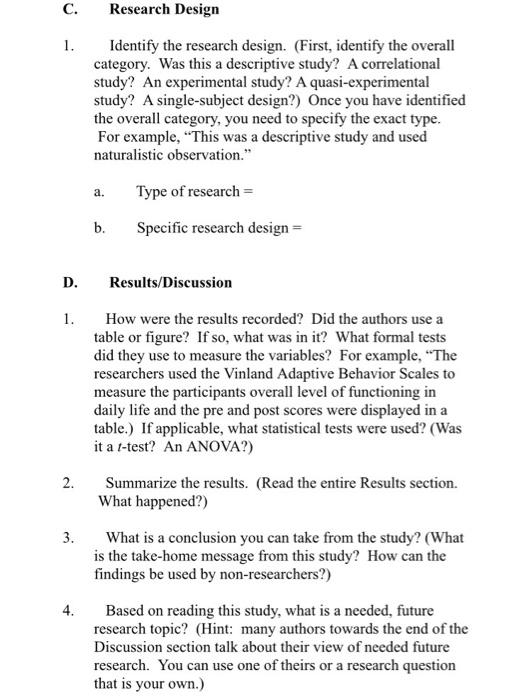 C. Research Design

1. Identify the research design. (First, identify the overall category. Was this a descriptive study? A correlational study? An experimental study? A quasi-experimental study? A single-subject design?) Once you have identified the overall category, you need to specify the exact type. For example, "This was a descriptive study and used naturalistic observation."

a. Type of research =

b. Specific research design =

D. Results/Discussion

1. How were the results recorded? Did the authors use a table or figure? If so, what was in it? What formal tests did they use to measure the variables? For example, "The researchers used the Vinland Adaptive Behavior Scales to measure the participants overall level of functioning in daily life and the pre and post scores were displayed in a table.) If applicable, what statistical tests were used? (Was it a $t$-test? An ANOVA?)

2. Summarize the results. (Read the entire Results section. What happened?)

3. What is a conclusion you can take from the study? (What is the take-home message from this study? How can the findings be used by non-researchers?)

4. Based on reading this study, what is a needed, future research topic? (Hint: many authors towards the end of the Discussion section talk about their view of needed future research. You can use one of theirs or a research question that is your own.)